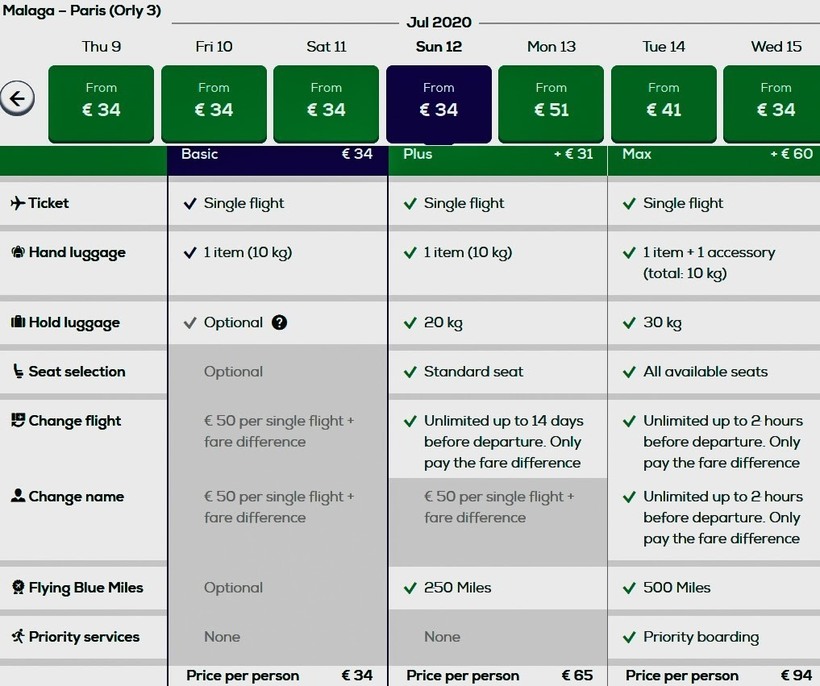 Malaga – Paris (Orly 3)

Jul 2020

| Thu 9 | Fri 10 | Sat 11 | Sun 12 | Mon 13 | Tue 14 | Wed 15 |
|---|---|---|---|---|---|---|
| From € 34 | From € 34 | From € 34 | From € 34 | From € 51 | From € 41 | From € 34 |

| | Basic € 34 | Plus + € 31 | Max + € 60 |
|---|---|---|---|
| Ticket | ✓ Single flight | ✓ Single flight | ✓ Single flight |
| Hand luggage | ✓ 1 item (10 kg) | ✓ 1 item (10 kg) | ✓ 1 item + 1 accessory (total: 10 kg) |
| Hold luggage | ✓ Optional ? | ✓ 20 kg | ✓ 30 kg |
| Seat selection | Optional | ✓ Standard seat | ✓ All available seats |
| Change flight | € 50 per single flight + fare difference | ✓ Unlimited up to 14 days before departure. Only pay the fare difference | ✓ Unlimited up to 2 hours before departure. Only pay the fare difference |
| Change name | € 50 per single flight + fare difference | € 50 per single flight + fare difference | ✓ Unlimited up to 2 hours before departure. Only pay the fare difference |
| Flying Blue Miles | Optional | ✓ 250 Miles | ✓ 500 Miles |
| Priority services | None | None | ✓ Priority boarding |
| | Price per person € 34 | Price per person € 65 | Price per person € 94 |